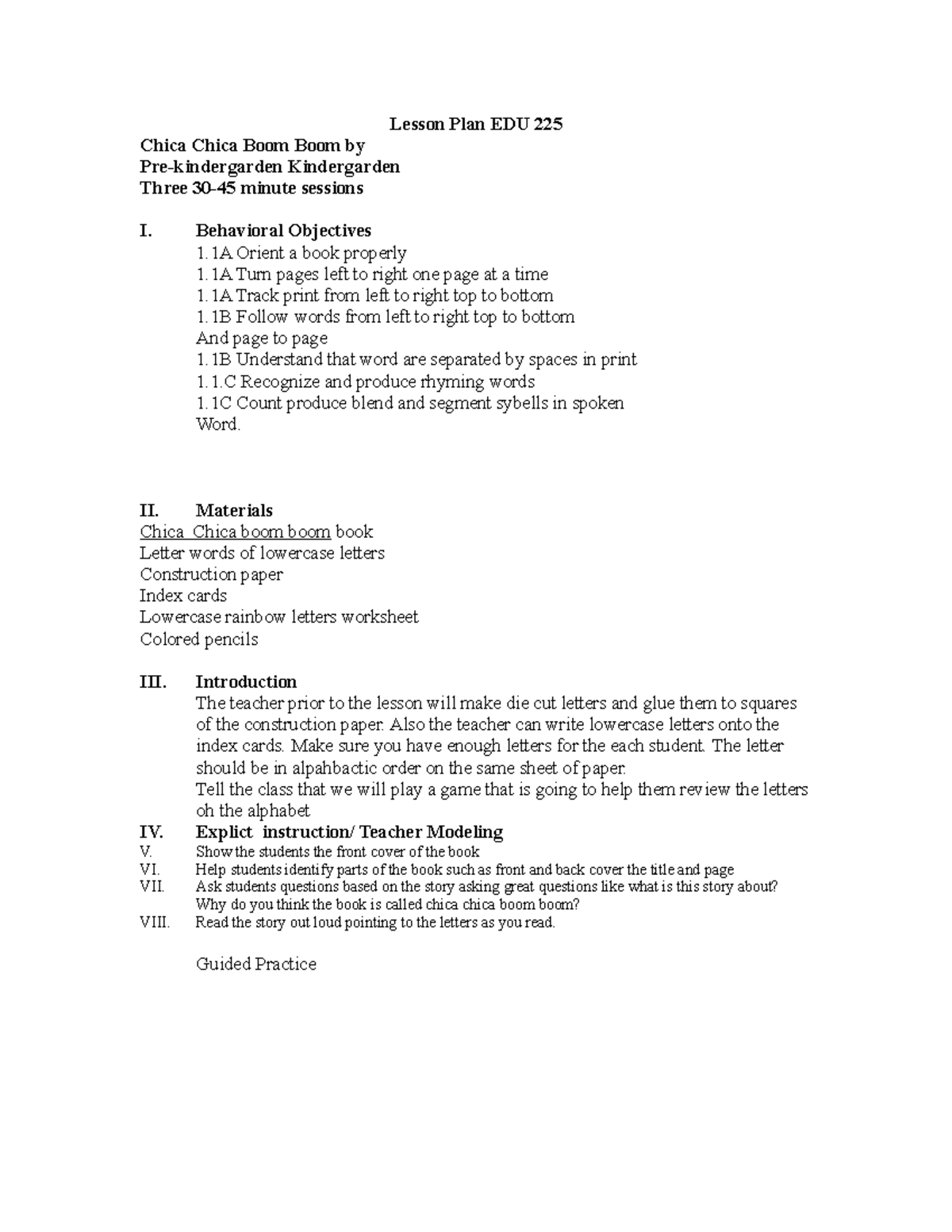 Lesson Plan EDU 225

Chica Chica Boom Boom by
Pre-kindergarden Kindergarden
Three 30-45 minute sessions

I. Behavioral Objectives
1.1A Orient a book properly
1.1A Turn pages left to right one page at a time
1.1A Track print from left to right top to bottom
1.1B Follow words from left to right top to bottom
And page to page
1.1B Understand that word are separated by spaces in print
1.1.C Recognize and produce rhyming words
1.1C Count produce blend and segment sybells in spoken
Word.

II. Materials
Chica Chica boom boom book
Letter words of lowercase letters
Construction paper
Index cards
Lowercase rainbow letters worksheet
Colored pencils

III. Introduction
The teacher prior to the lesson will make die cut letters and glue them to squares of the construction paper. Also the teacher can write lowercase letters onto the index cards. Make sure you have enough letters for the each student. The letter should be in alpahbactic order on the same sheet of paper.
Tell the class that we will play a game that is going to help them review the letters oh the alphabet

IV. Explict instruction/ Teacher Modeling
V. Show the students the front cover of the book
VI. Help students identify parts of the book such as front and back cover the title and page
VII. Ask students questions based on the story asking great questions like what is this story about? Why do you think the book is called chica chica boom boom?
VIII. Read the story out loud pointing to the letters as you read.

Guided Practice